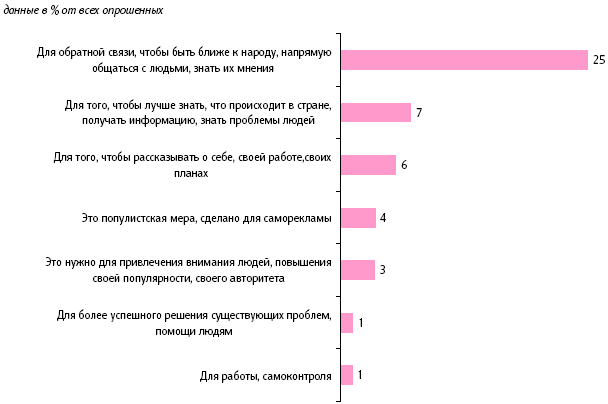 данные в % от всех опрошенных

Для обратной связи, чтобы быть ближе к народу, напрямую общаться с людьми, знать их мнения 25

Для того, чтобы лучше знать, что происходит в стране, получать информацию, знать проблемы людей 7

Для того, чтобы рассказывать о себе, своей работе,своих планах 6

Это популистская мера, сделано для саморекламы 4

Это нужно для привлечения внимания людей, повышения своей популярности, своего авторитета 3

Для более успешного решения существующих проблем, помощи людям 1

Для работы, самоконтроля 1